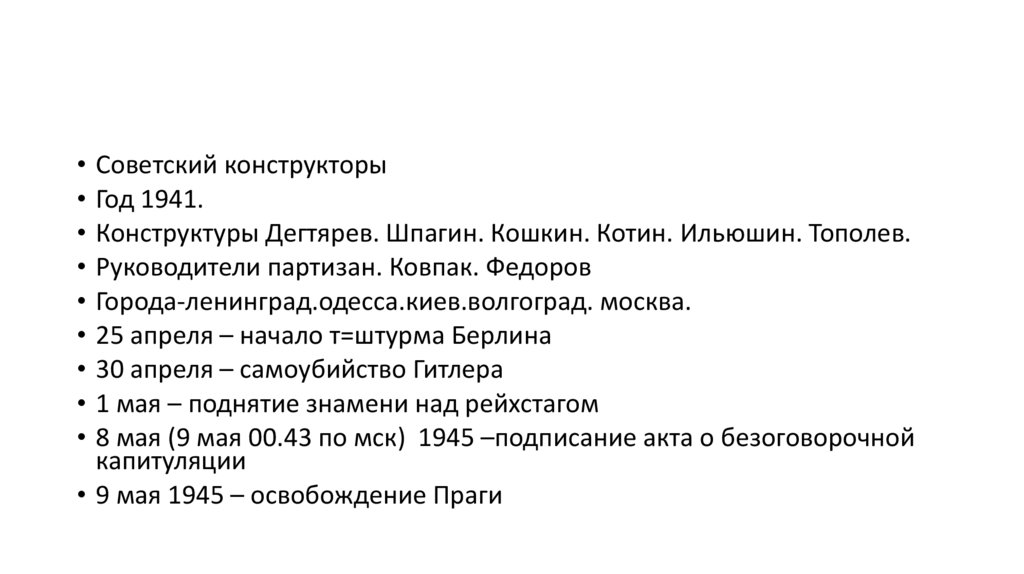 • Советский конструкторы
• Год 1941.
• Конструктуры Дегтярев. Шпагин. Кошкин. Котин. Ильюшин. Тополев.
• Руководители партизан. Ковпак. Федоров
• Города-ленинград.одесса.киев.волгоград. москва.
• 25 апреля – начало т=штурма Берлина
• 30 апреля – самоубийство Гитлера
• 1 мая – поднятие знамени над рейхстагом
• 8 мая (9 мая 00.43 по мск) 1945 –подписание акта о безоговорочной капитуляции
• 9 мая 1945 – освобождение Праги